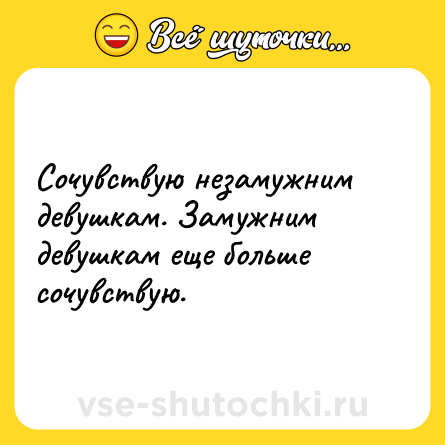 Всё шуточки...

Сочувствую незамужним девушкам. Замужним девушкам еще больше сочувствую.

vse-shutochki.ru